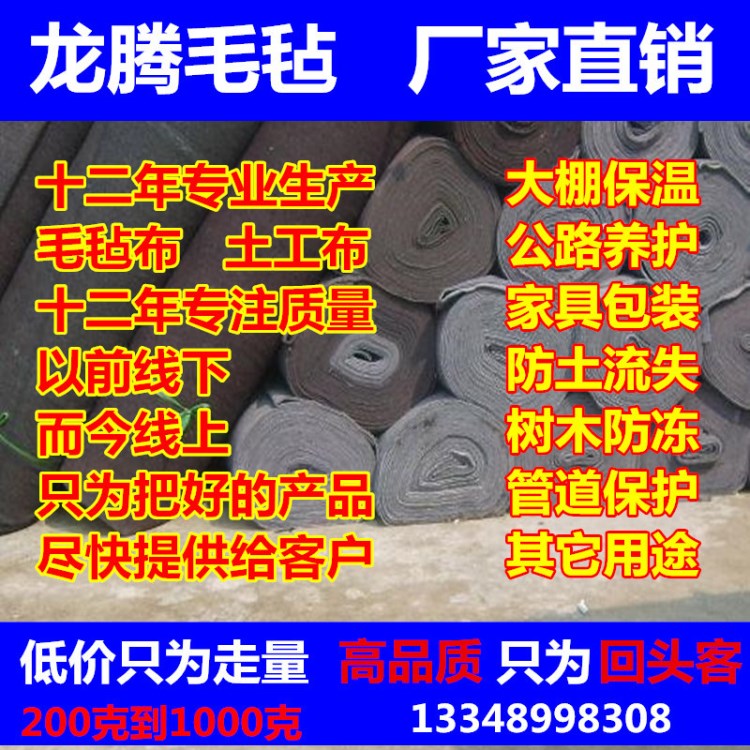 龙腾毛毡　厂家直销

十二年专业生产
毛毡布　土工布
十二年专注质量
以前线下
而今线上
只为把好的产品
尽快提供给客户

大棚保温
公路养护
家具包装
防土流失
树木防冻
管道保护
其它用途

低价只为走量　高品质 只为 回头客
200克到1000克　13348998308